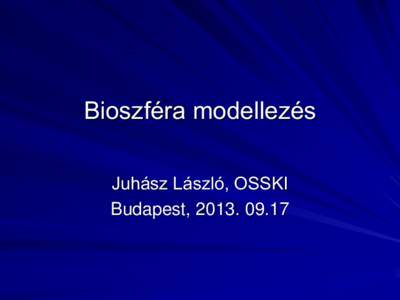 Bioszféra modellezés

Juhász László, OSSKI
Budapest, 2013. 09.17